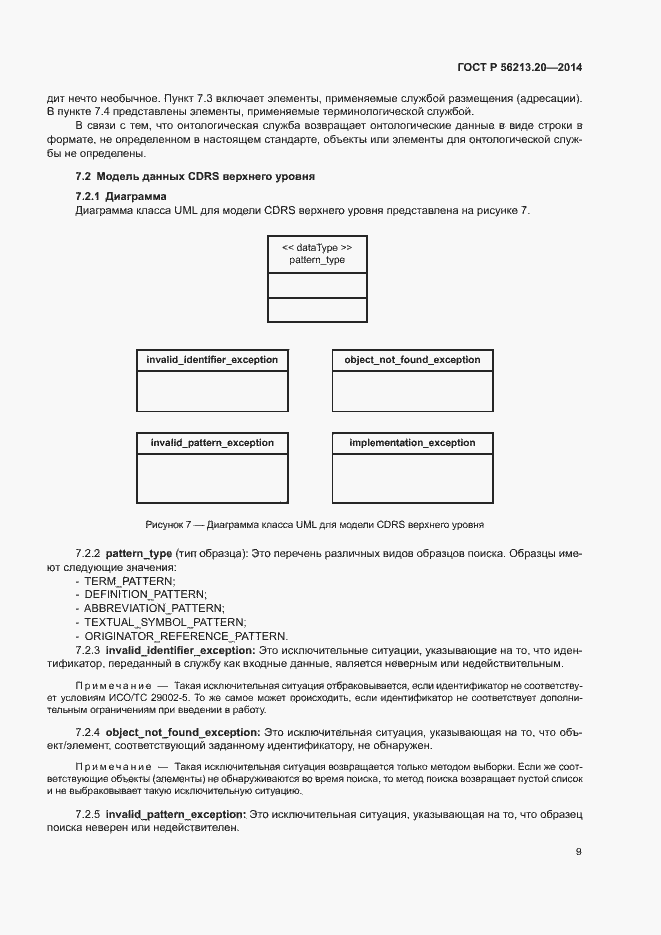 ГОСТ Р 56213.20—2014

дит нечто необычное. Пункт 7.3 включает элементы, применяемые службой размещения (адресации). В пункте 7.4 представлены элементы, применяемые терминологической службой.

В связи с тем, что онтологическая служба возвращает онтологические данные в виде строки в формате, не определенном в настоящем стандарте, объекты или элементы для онтологической службы не определены.

7.2 Модель данных CDRS верхнего уровня

7.2.1 Диаграмма

Диаграмма класса UML для модели CDRS верхнего уровня представлена на рисунке 7.

<< dataType >>
pattern_type

invalid_identifier_exception

object_not_found_exception

invalid_pattern_exception

implementation_exception

Рисунок 7 — Диаграмма класса UML для модели CDRS верхнего уровня

7.2.2 pattern_type (тип образца): Это перечень различных видов образцов поиска. Образцы имеют следующие значения:
- TERM_PATTERN;
- DEFINITION_PATTERN;
- ABBREVIATION_PATTERN;
- TEXTUAL_SYMBOL_PATTERN;
- ORIGINATOR_REFERENCE_PATTERN.

7.2.3 invalid_identifier_exception: Это исключительные ситуации, указывающие на то, что идентификатор, переданный в службу как входные данные, является неверным или недействительным.

Примечание — Такая исключительная ситуация отбраковывается, если идентификатор не соответствует условиям ИСО/ТС 29002-5. То же самое может происходить, если идентификатор не соответствует дополнительным ограничениям при введении в работу.

7.2.4 object_not_found_exception: Это исключительная ситуация, указывающая на то, что объект/элемент, соответствующий заданному идентификатору, не обнаружен.

Примечание — Такая исключительная ситуация возвращается только методом выборки. Если же соответствующие объекты (элементы) не обнаруживаются во время поиска, то метод поиска возвращает пустой список и не выбрасывает такую исключительную ситуацию.

7.2.5 invalid_pattern_exception: Это исключительная ситуация, указывающая на то, что образец поиска неверен или недействителен.

9